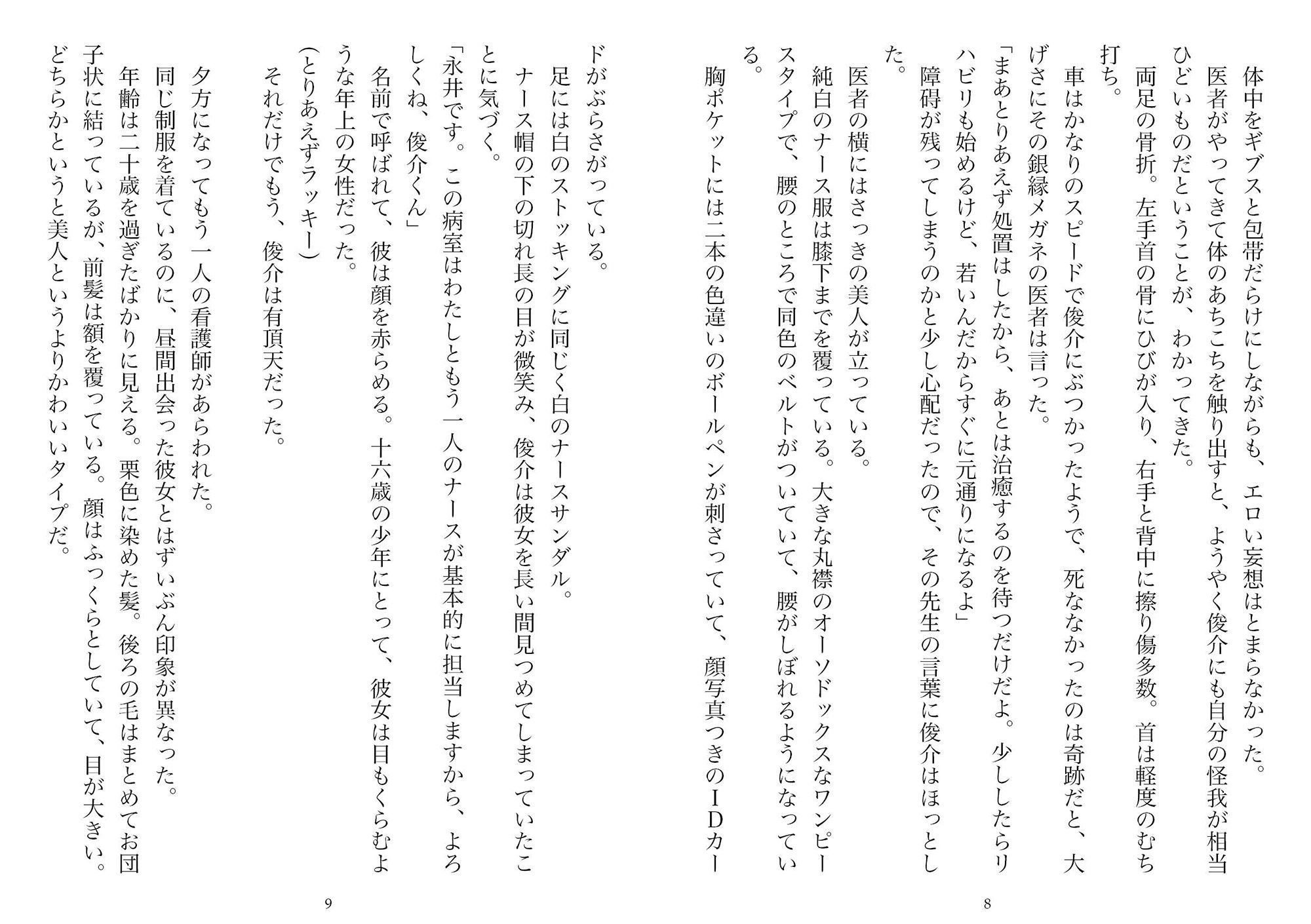 体中をギブスと包帯だらけにしながらも、エロい妄想はとまらなかった。

医者がやってきて体のあちこちを触り出すと、ようやく俊介にも自分の怪我が相当ひどいものだということが、わかってきた。

両足の骨折。左手首の骨にひびが入り、右手と背中に擦り傷多数。首は軽度のむち打ち。

車はかなりのスピードで俊介にぶつかったようで、死ななかったのは奇跡だと、大げさにその銀縁メガネの医者は言った。

「まあとりあえず処置はしたから、あとは治癒するのを待つだけだよ。少ししたらリハビリも始めるけど、若いんだからすぐに元通りになるよ」

障碍が残ってしまうのかと少し心配だったので、その先生の言葉に俊介はほっとした。

医者の横にはさっきの美人が立っている。

純白のナース服は膝下までを覆っている。大きな丸襟のオーソドックスなワンピースタイプで、腰のところで同色のベルトがついていて、腰がしぼれるようになっている。

胸ポケットには二本の色違いのボールペンが刺さっていて、顔写真つきのＩＤカードがぶらさがっている。

足には白のストッキングに同じく白のナースサンダル。

ナース帽の下の切れ長の目が微笑み、俊介は彼女を長い間見つめてしまっていたことに気づく。

「永井です。この病室はわたしともう一人のナースが基本的に担当しますから、よろしくね、俊介くん」

名前で呼ばれて、彼は顔を赤らめる。十六歳の少年にとって、彼女は目もくらむような年上の女性だった。

(とりあえずラッキー)

それだけでもう、俊介は有頂天だった。

夕方になってもう一人の看護師があらわれた。

同じ制服を着ているのに、昼間出会った彼女とはずいぶん印象が異なった。

年齢は二十歳を過ぎたばかりに見える。栗色に染めた髪。後ろの毛はまとめてお団子状に結っているが、前髪は額を覆っている。顔はふっくらとしていて、目が大きい。どちらかというと美人というよりかわいいタイプだ。

8

9